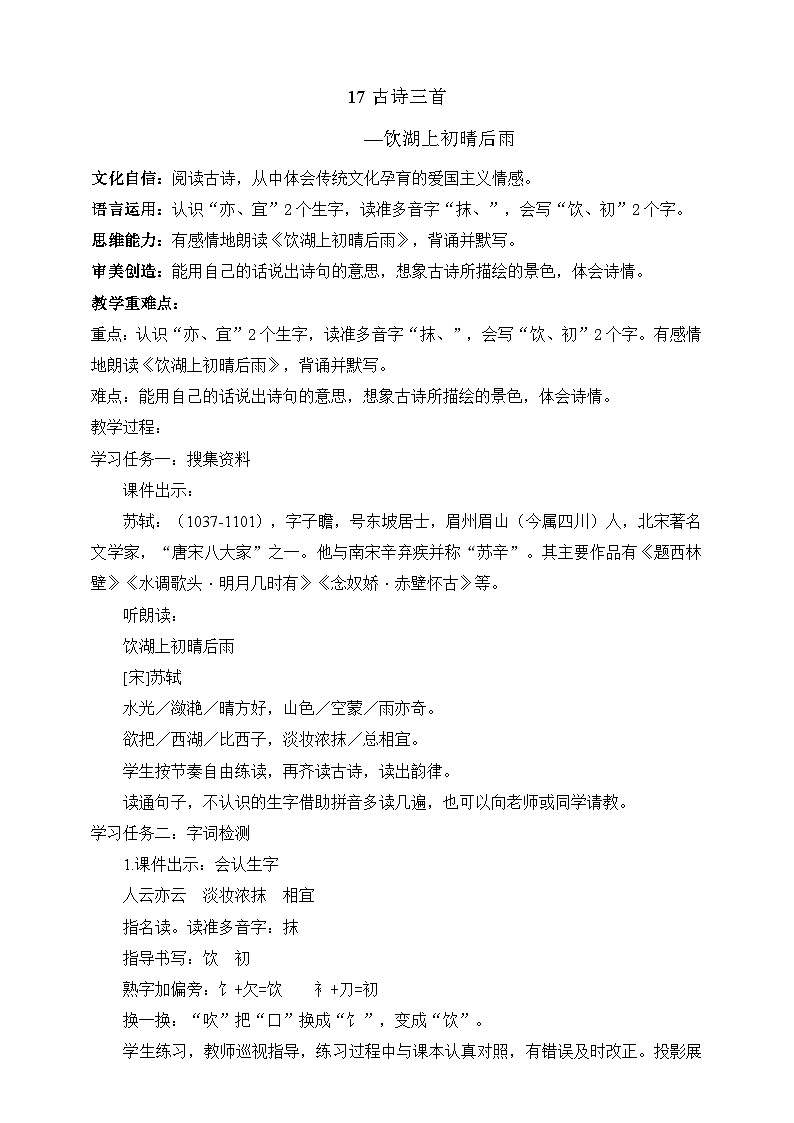 17 古诗三首

—饮湖上初晴后雨

文化自信：阅读古诗，从中体会传统文化孕育的爱国主义情感。

语言运用：认识“亦、宜”2个生字，读准多音字“抹、”，会写“饮、初”2个字。

思维能力：有感情地朗读《饮湖上初晴后雨》，背诵并默写。

审美创造：能用自己的话说出诗句的意思，想象古诗所描绘的景色，体会诗情。

教学重难点：

重点：认识“亦、宜”2个生字，读准多音字“抹、”，会写“饮、初”2个字。有感情地朗读《饮湖上初晴后雨》，背诵并默写。

难点：能用自己的话说出诗句的意思，想象古诗所描绘的景色，体会诗情。

教学过程：

学习任务一：搜集资料

课件出示：

苏轼：（1037-1101），字子瞻，号东坡居士，眉州眉山（今属四川）人，北宋著名文学家，“唐宋八大家”之一。他与南宋辛弃疾并称“苏辛”。其主要作品有《题西林壁》《水调歌头·明月几时有》《念奴娇·赤壁怀古》等。

听朗读：

饮湖上初晴后雨

[宋]苏轼

水光／潋滟／晴方好，山色／空蒙／雨亦奇。

欲把／西湖／比西子，淡妆浓抹／总相宜。

学生按节奏自由练读，再齐读古诗，读出韵律。

读通句子，不认识的生字借助拼音多读几遍，也可以向老师或同学请教。

学习任务二：字词检测

1.课件出示：会认生字

人云亦云　淡妆浓抹　相宜

指名读。读准多音字：抹

指导书写：饮　初

熟字加偏旁：饣+欠=饮　　衤+刀=初

换一换：“吹”把“口”换成“饣”，变成“饮”。

学生练习，教师巡视指导，练习过程中与课本认真对照，有错误及时改正。投影展